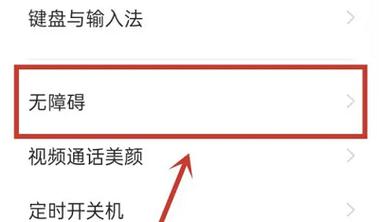 键盘与输入法

无障碍

视频通话美颜

定时开关机